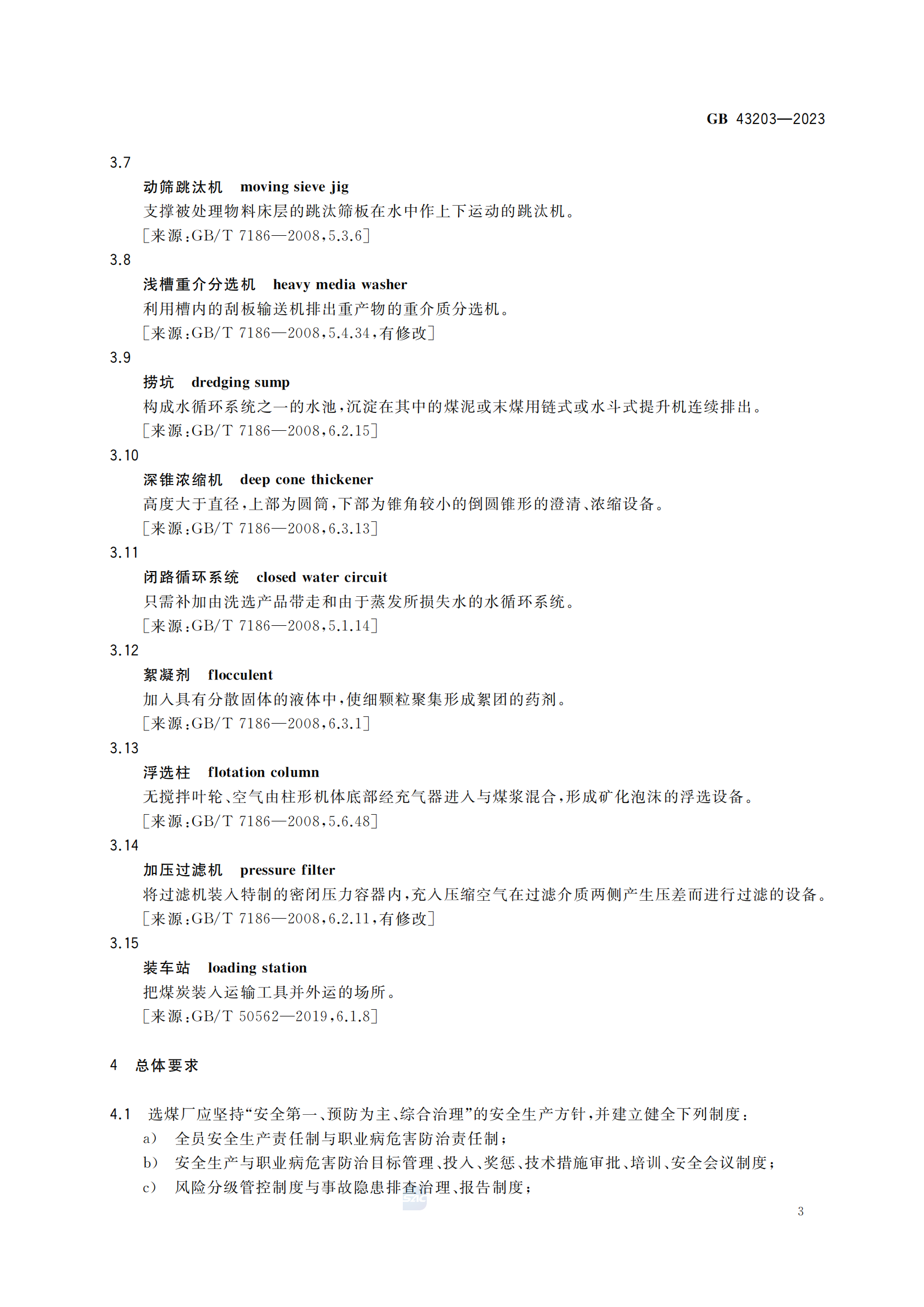 GB 43203—2023

3.7

动筛跳汰机 moving sieve jig

支撑被处理物料床层的跳汰筛板在水中作上下运动的跳汰机。

[来源:GB/T 7186—2008,5.3.6]

3.8

浅槽重介分选机 heavy media washer

利用槽内的刮板输送机排出重产物的重介质分选机。

[来源:GB/T 7186—2008,5.4.34,有修改]

3.9

捞坑 dredging sump

构成水循环系统之一的水池,沉淀在其中的煤泥或末煤用链式或水斗式提升机连续排出。

[来源:GB/T 7186—2008,6.2.15]

3.10

深锥浓缩机 deep cone thickener

高度大于直径,上部为圆筒,下部为锥角较小的倒圆锥形的澄清、浓缩设备。

[来源:GB/T 7186—2008,6.3.13]

3.11

闭路循环系统 closed water circuit

只需补加由洗选产品带走和由于蒸发所损失水的水循环系统。

[来源:GB/T 7186—2008,5.1.14]

3.12

絮凝剂 flocculent

加入具有分散固体的液体中,使细颗粒聚集形成絮团的药剂。

[来源:GB/T 7186—2008,6.3.1]

3.13

浮选柱 flotation column

无搅拌叶轮、空气由柱形机体底部经充气器进入与煤浆混合,形成矿化泡沫的浮选设备。

[来源:GB/T 7186—2008,5.6.48]

3.14

加压过滤机 pressure filter

将过滤机装入特制的密闭压力容器内,充入压缩空气在过滤介质两侧产生压差而进行过滤的设备。

[来源:GB/T 7186—2008,6.2.11,有修改]

3.15

装车站 loading station

把煤炭装入运输工具并外运的场所。

[来源:GB/T 50562—2019,6.1.8]

4 总体要求

4.1 选煤厂应坚持“安全第一、预防为主、综合治理”的安全生产方针,并建立健全下列制度:

a) 全员安全生产责任制与职业病危害防治责任制;

b) 安全生产与职业病危害防治目标管理、投入、奖惩、技术措施审批、培训、安全会议制度;

c) 风险分级管控制度与事故隐患排查治理、报告制度;

3